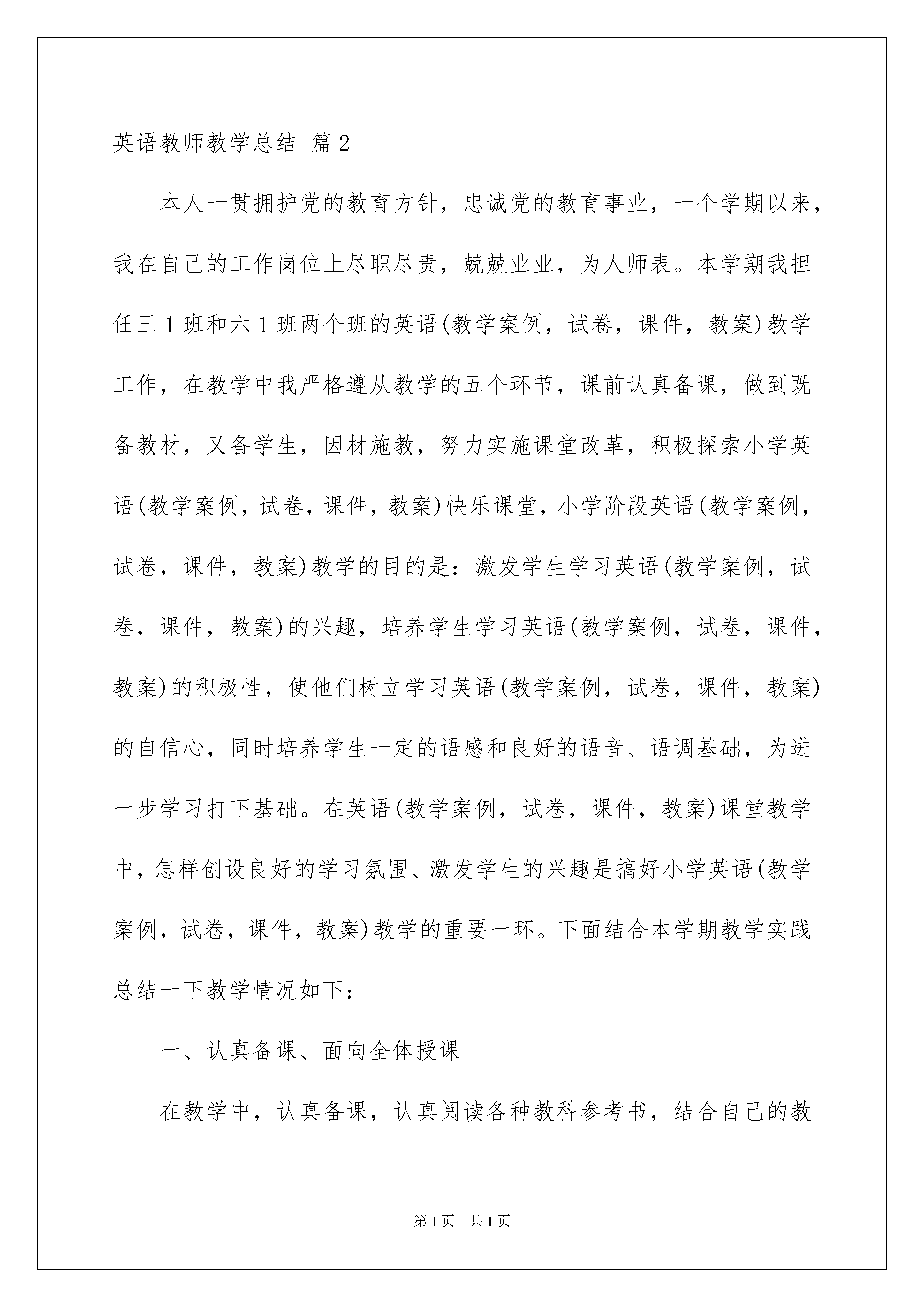 英语教师教学总结 篇2

本人一贯拥护党的教育方针，忠诚党的教育事业，一个学期以来，我在自己的工作岗位上尽职尽责，兢兢业业，为人师表。本学期我担任三1班和六1班两个班的英语(教学案例，试卷，课件，教案)教学工作，在教学中我严格遵从教学的五个环节，课前认真备课，做到既备教材，又备学生，因材施教，努力实施课堂改革，积极探索小学英语(教学案例，试卷，课件，教案)快乐课堂，小学阶段英语(教学案例，试卷，课件，教案)教学的目的是：激发学生学习英语(教学案例，试卷，课件，教案)的兴趣，培养学生学习英语(教学案例，试卷，课件，教案)的积极性，使他们树立学习英语(教学案例，试卷，课件，教案)的自信心，同时培养学生一定的语感和良好的语音、语调基础，为进一步学习打下基础。在英语(教学案例，试卷，课件，教案)课堂教学中，怎样创设良好的学习氛围、激发学生的兴趣是搞好小学英语(教学案例，试卷，课件，教案)教学的重要一环。下面结合本学期教学实践总结一下教学情况如下：

一、认真备课、面向全体授课

在教学中，认真备课，认真阅读各种教科参考书，结合自己的教

第1页 共1页